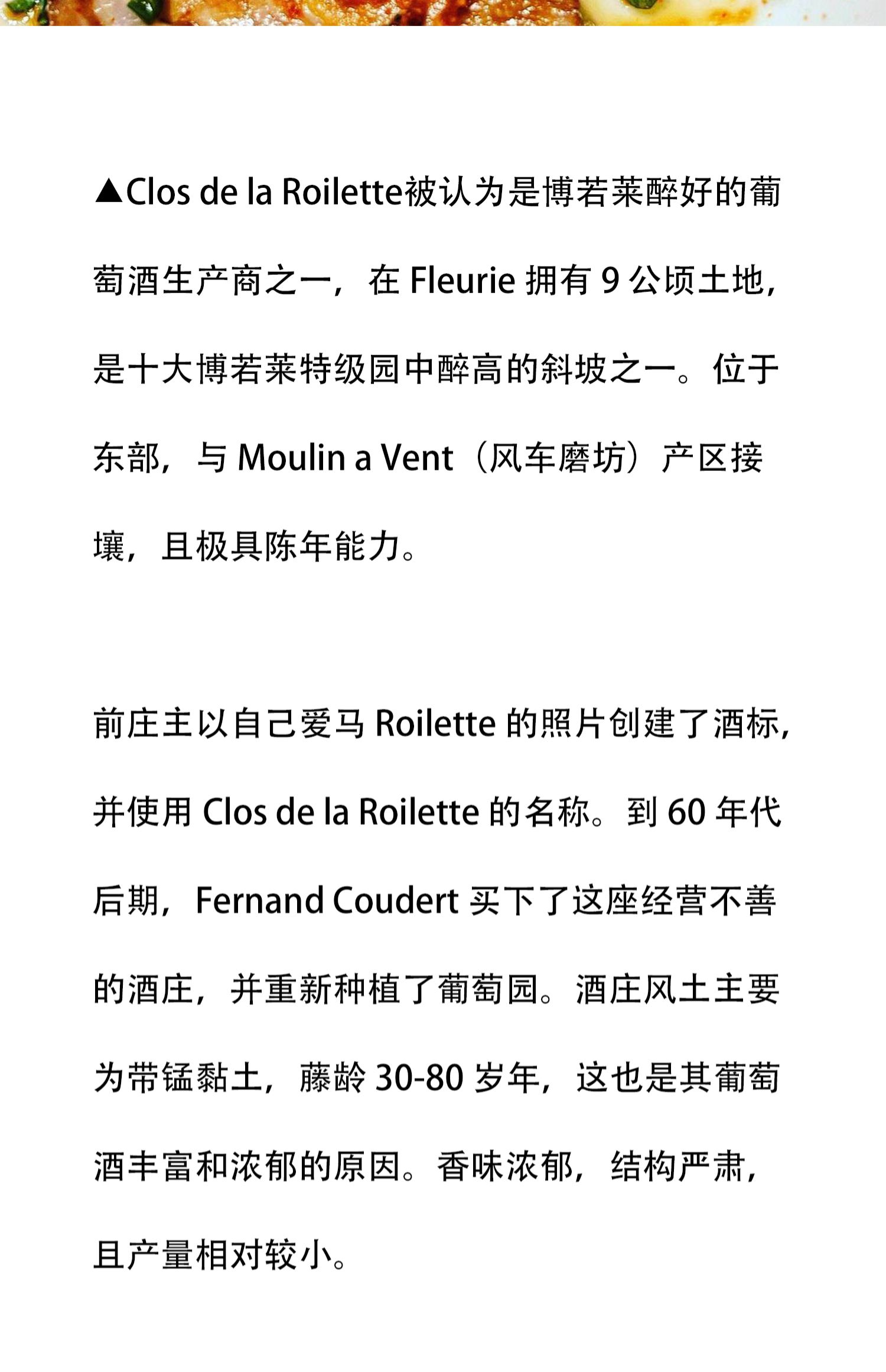 ▲Clos de la Roilette被认为是博若莱醉好的葡萄酒生产商之一，在 Fleurie 拥有 9 公顷土地，是十大博若莱特级园中醉高的斜坡之一。位于东部，与 Moulin a Vent（风车磨坊）产区接壤，且极具陈年能力。

前庄主以自己爱马 Roilette 的照片创建了酒标，并使用 Clos de la Roilette 的名称。到 60 年代后期，Fernand Coudert 买下了这座经营不善的酒庄，并重新种植了葡萄园。酒庄风土主要为带锰黏土，藤龄 30-80 岁年，这也是其葡萄酒丰富和浓郁的原因。香味浓郁，结构严肃，且产量相对较小。